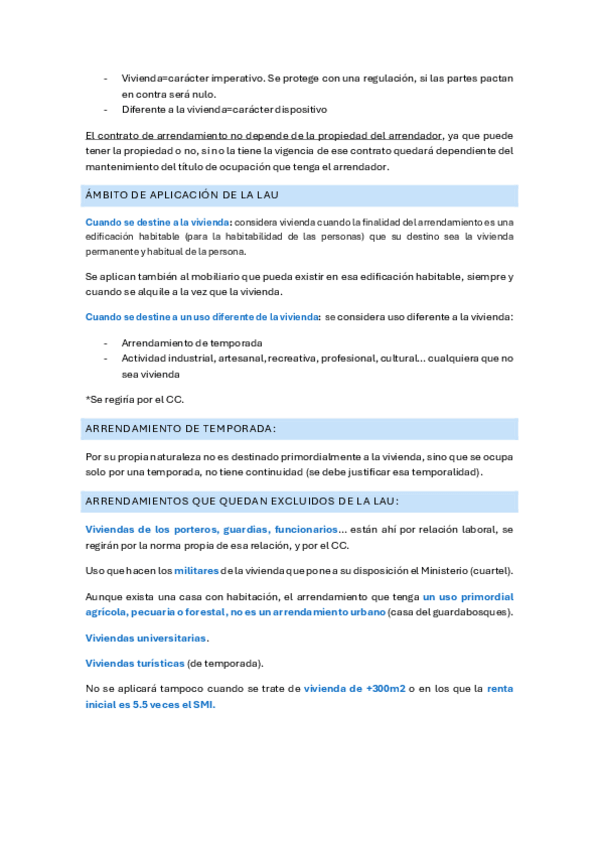 - Vivienda=carácter imperativo. Se protege con una regulación, si las partes pactan en contra será nulo.
- Diferente a la vivienda=carácter dispositivo

El contrato de arrendamiento no depende de la propiedad del arrendador, ya que puede tener la propiedad o no, si no la tiene la vigencia de ese contrato quedará dependiente del mantenimiento del título de ocupación que tenga el arrendador.

ÁMBITO DE APLICACIÓN DE LA LAU

Cuando se destine a la vivienda: considera vivienda cuando la finalidad del arrendamiento es una edificación habitable (para la habitabilidad de las personas) que su destino sea la vivienda permanente y habitual de la persona.

Se aplican también al mobiliario que pueda existir en esa edificación habitable, siempre y cuando se alquile a la vez que la vivienda.

Cuando se destine a un uso diferente de la vivienda: se considera uso diferente a la vivienda:

- Arrendamiento de temporada
- Actividad industrial, artesanal, recreativa, profesional, cultural... cualquiera que no sea vivienda

*Se regiría por el CC.

ARRENDAMIENTO DE TEMPORADA:

Por su propia naturaleza no es destinado primordialmente a la vivienda, sino que se ocupa solo por una temporada, no tiene continuidad (se debe justificar esa temporalidad).

ARRENDAMIENTOS QUE QUEDAN EXCLUIDOS DE LA LAU:

Viviendas de los porteros, guardias, funcionarios... están ahí por relación laboral, se regirán por la norma propia de esa relación, y por el CC.

Uso que hacen los militares de la vivienda que pone a su disposición el Ministerio (cuartel).

Aunque exista una casa con habitación, el arrendamiento que tenga un uso primordial agrícola, pecuaria o forestal, no es un arrendamiento urbano (casa del guardabosques).

Viviendas universitarias.

Viviendas turísticas (de temporada).

No se aplicará tampoco cuando se trate de vivienda de +300m2 o en los que la renta inicial es 5.5 veces el SMI.